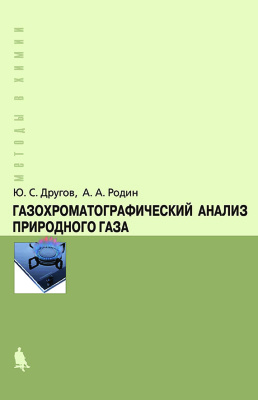 МЕТОДЫ В ХИМИИ

Ю. С. Другов, А. А. Родин

ГАЗОХРОМАТОГРАФИЧЕСКИЙ АНАЛИЗ ПРИРОДНОГО ГАЗА